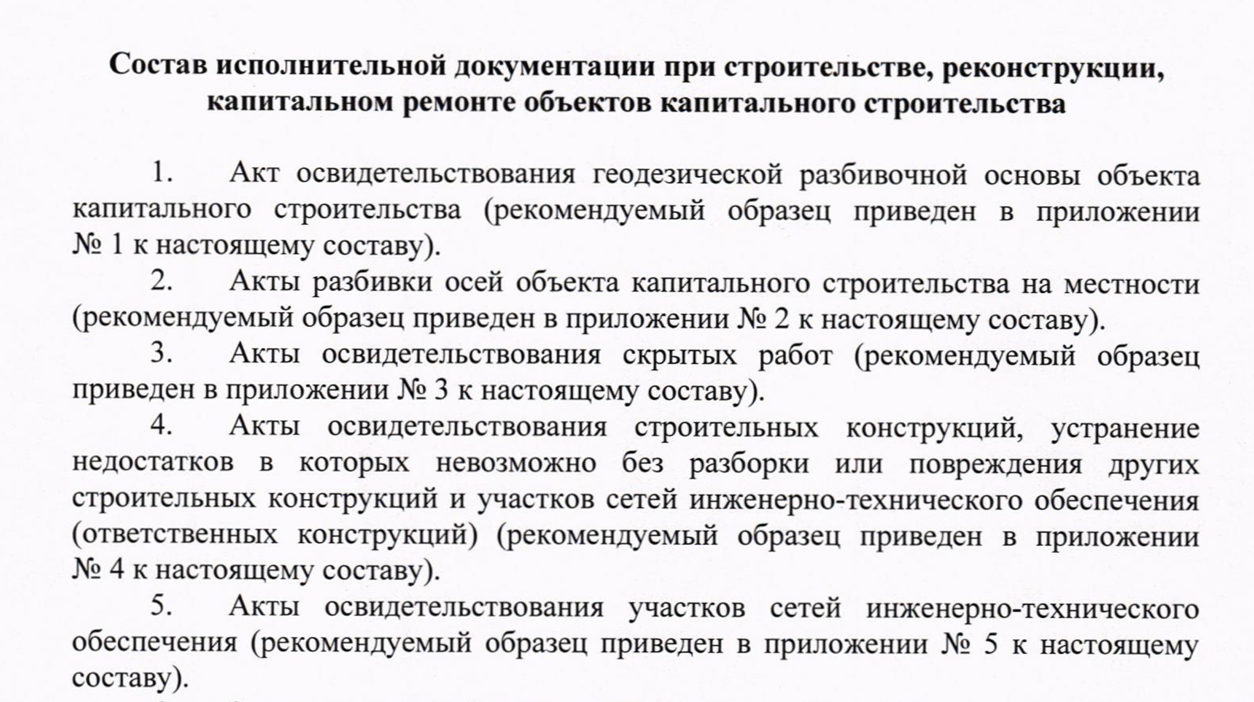 Состав исполнительной документации при строительстве, реконструкции, капитальном ремонте объектов капитального строительства

1. Акт освидетельствования геодезической разбивочной основы объекта капитального строительства (рекомендуемый образец приведен в приложении № 1 к настоящему составу).

2. Акты разбивки осей объекта капитального строительства на местности (рекомендуемый образец приведен в приложении № 2 к настоящему составу).

3. Акты освидетельствования скрытых работ (рекомендуемый образец приведен в приложении № 3 к настоящему составу).

4. Акты освидетельствования строительных конструкций, устранение недостатков в которых невозможно без разборки или повреждения других строительных конструкций и участков сетей инженерно-технического обеспечения (ответственных конструкций) (рекомендуемый образец приведен в приложении № 4 к настоящему составу).

5. Акты освидетельствования участков сетей инженерно-технического обеспечения (рекомендуемый образец приведен в приложении № 5 к настоящему составу).